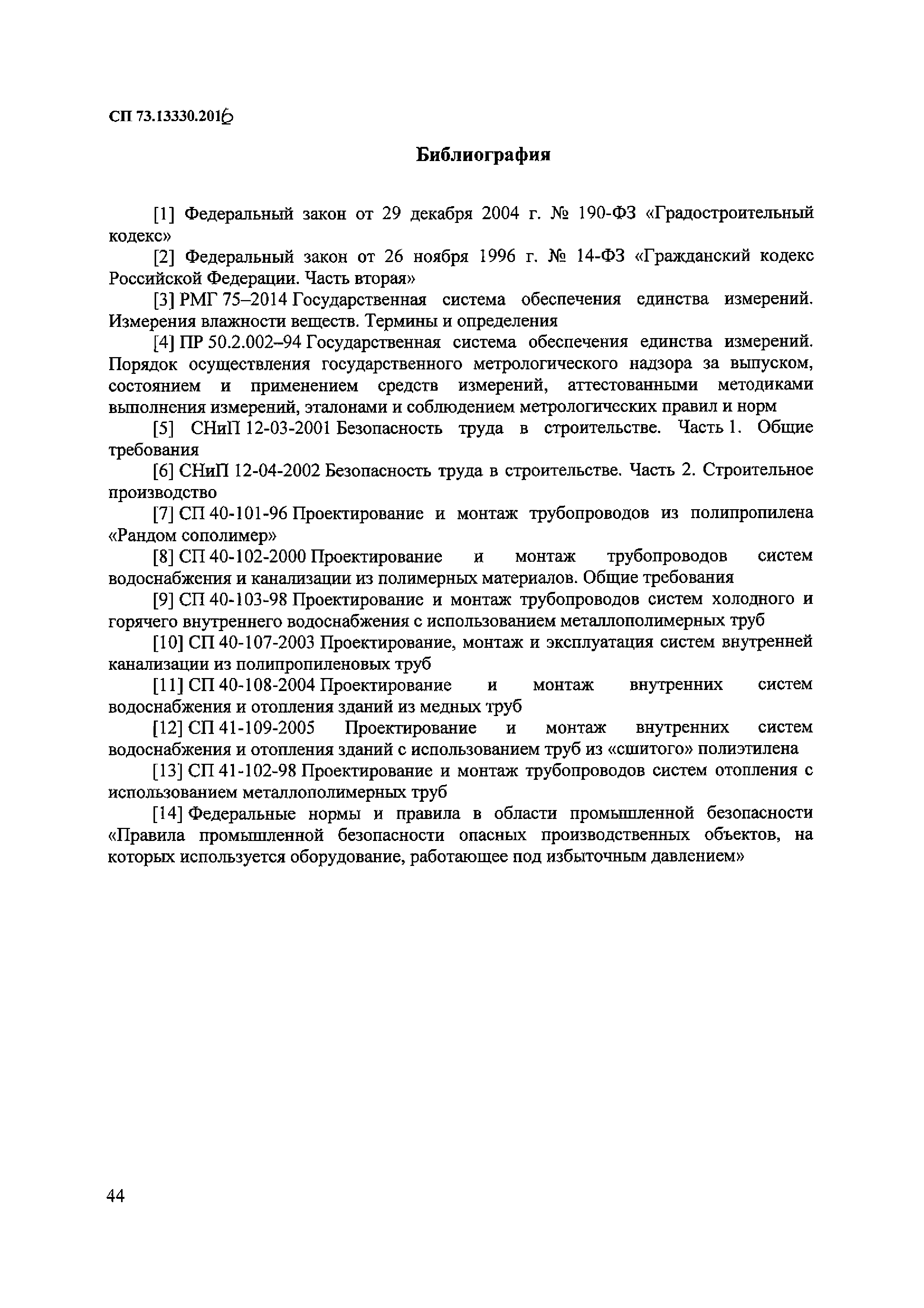 СП 73.13330.2016

Библиография

[1] Федеральный закон от 29 декабря 2004 г. № 190-ФЗ «Градостроительный кодекс»

[2] Федеральный закон от 26 ноября 1996 г. № 14-ФЗ «Гражданский кодекс Российской Федерации. Часть вторая»

[3] РМГ 75–2014 Государственная система обеспечения единства измерений. Измерения влажности веществ. Термины и определения

[4] ПР 50.2.002–94 Государственная система обеспечения единства измерений. Порядок осуществления государственного метрологического надзора за выпуском, состоянием и применением средств измерений, аттестованными методиками выполнения измерений, эталонами и соблюдением метрологических правил и норм

[5] СНиП 12-03-2001 Безопасность труда в строительстве. Часть 1. Общие требования

[6] СНиП 12-04-2002 Безопасность труда в строительстве. Часть 2. Строительное производство

[7] СП 40-101-96 Проектирование и монтаж трубопроводов из полипропилена «Рандом сополимер»

[8] СП 40-102-2000 Проектирование и монтаж трубопроводов систем водоснабжения и канализации из полимерных материалов. Общие требования

[9] СП 40-103-98 Проектирование и монтаж трубопроводов систем холодного и горячего внутреннего водоснабжения с использованием металлополимерных труб

[10] СП 40-107-2003 Проектирование, монтаж и эксплуатация систем внутренней канализации из полипропиленовых труб

[11] СП 40-108-2004 Проектирование и монтаж внутренних систем водоснабжения и отопления зданий из медных труб

[12] СП 41-109-2005 Проектирование и монтаж внутренних систем водоснабжения и отопления зданий с использованием труб из «сшитого» полиэтилена

[13] СП 41-102-98 Проектирование и монтаж трубопроводов систем отопления с использованием металлополимерных труб

[14] Федеральные нормы и правила в области промышленной безопасности «Правила промышленной безопасности опасных производственных объектов, на которых используется оборудование, работающее под избыточным давлением»

44